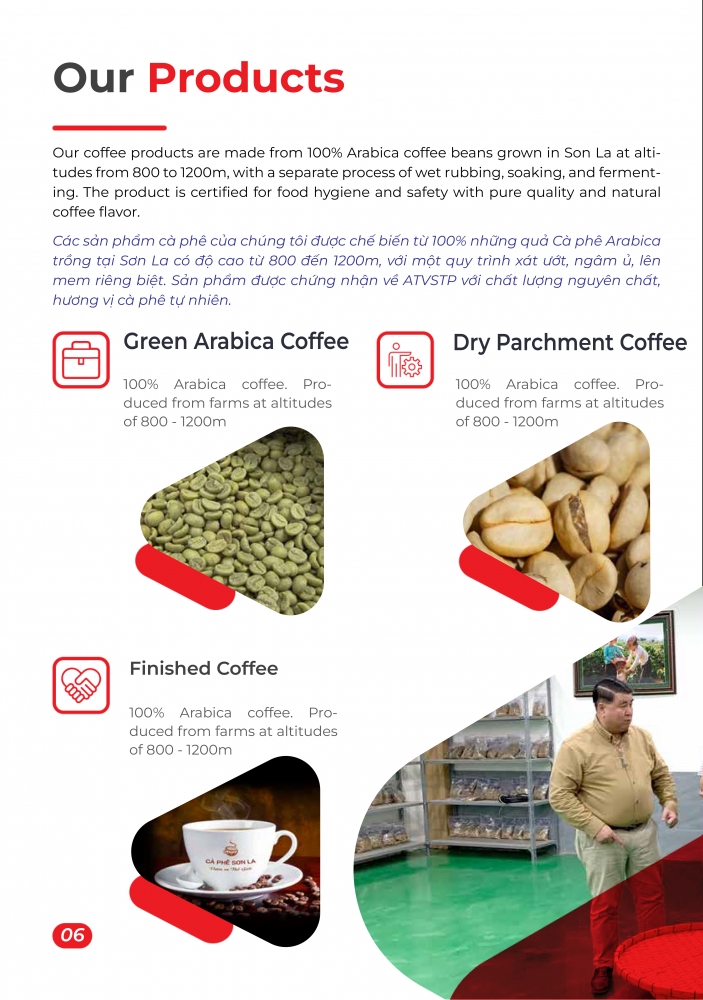 Our Products

Our coffee products are made from 100% Arabica coffee beans grown in Son La at altitudes from 800 to 1200m, with a separate process of wet rubbing, soaking, and fermenting. The product is certified for food hygiene and safety with pure quality and natural coffee flavor.

Các sản phẩm cà phê của chúng tôi được chế biến từ 100% những quả Cà phê Arabica trồng tại Sơn La có độ cao từ 800 đến 1200m, với một quy trình xát ướt, ngâm ủ, lên mem riêng biệt. Sản phẩm được chứng nhận về ATVSTP với chất lượng nguyên chất, hương vị cà phê tự nhiên.

Green Arabica Coffee

100% Arabica coffee. Produced from farms at altitudes of 800 - 1200m

Dry Parchment Coffee

100% Arabica coffee. Produced from farms at altitudes of 800 - 1200m

Finished Coffee

100% Arabica coffee. Produced from farms at altitudes of 800 - 1200m

CÀ PHÊ SƠN LA

06